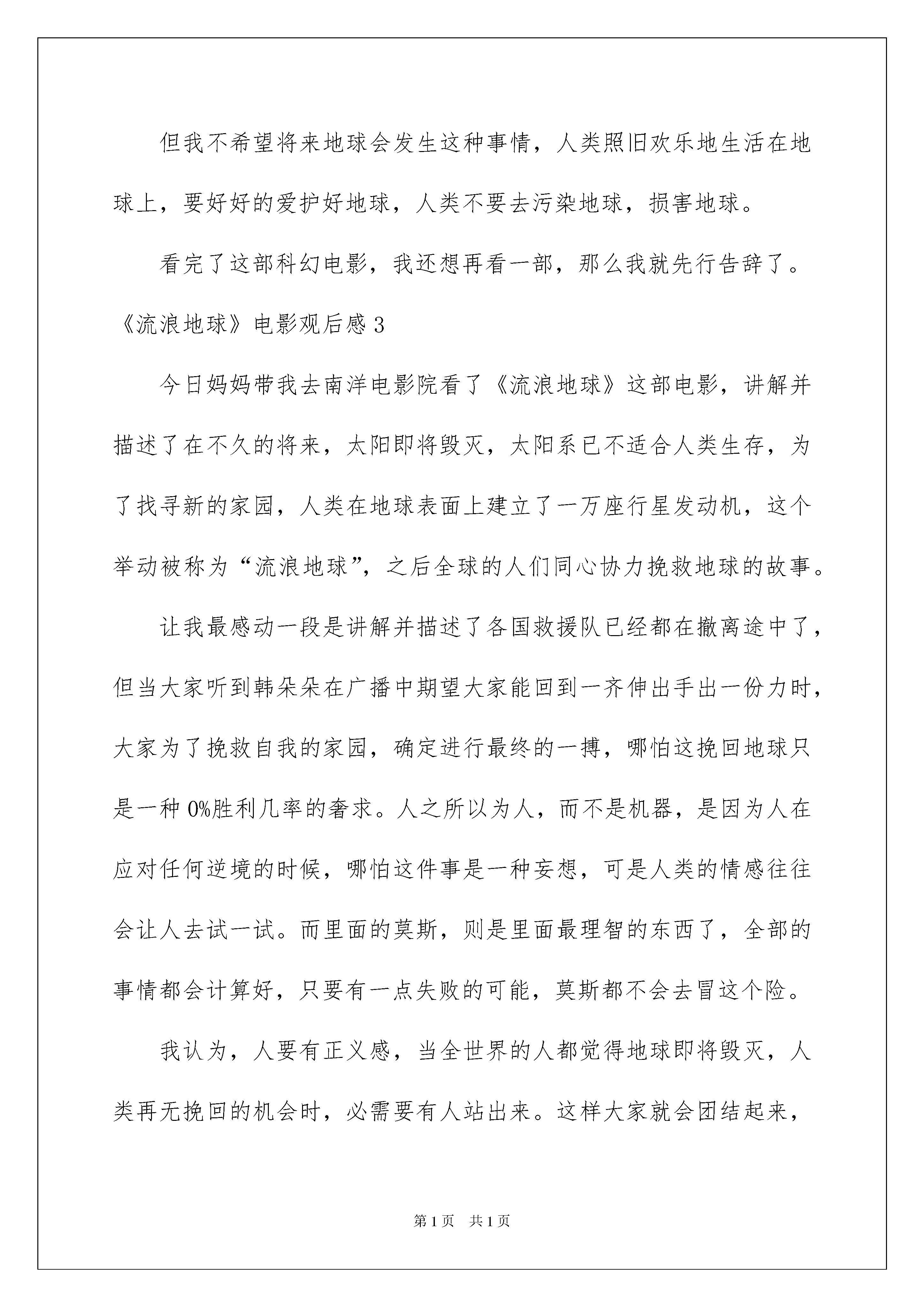 但我不希望将来地球会发生这种事情，人类照旧欢乐地生活在地球上，要好好的爱护好地球，人类不要去污染地球，损害地球。

看完了这部科幻电影，我还想再看一部，那么我就先行告辞了。

《流浪地球》电影观后感 3

今日妈妈带我去南洋电影院看了《流浪地球》这部电影，讲解并描述了在不久的将来，太阳即将毁灭，太阳系已不适合人类生存，为了找寻新的家园，人类在地球表面上建立了一万座行星发动机，这个举动被称为“流浪地球”，之后全球的人们同心协力挽救地球的故事。

让我最感动一段是讲解并描述了各国救援队已经都在撤离途中了，但当大家听到韩朵朵在广播中期望大家能回到一齐伸出手出一份力时，大家为了挽救自我的家园，确定进行最终的一搏，哪怕这挽回地球只是一种 0%胜利几率的奢求。人之所以为人，而不是机器，是因为人在应对任何逆境的时候，哪怕这件事是一种妄想，可是人类的情感往往会让人去试一试。而里面的莫斯，则是里面最理智的东西了，全部的事情都会计算好，只要有一点失败的可能，莫斯都不会去冒这个险。

我认为，人要有正义感，当全世界的人都觉得地球即将毁灭，人类再无挽回的机会时，必需要有人站出来。这样大家就会团结起来，

第 1 页　共 1 页